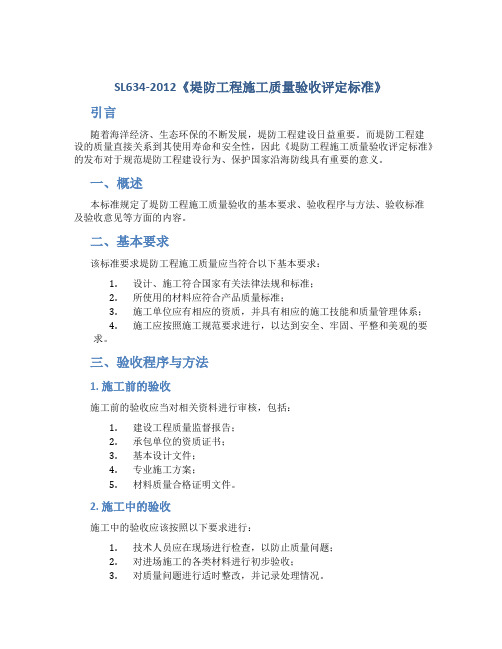 SL634-2012《堤防工程施工质量验收评定标准》

引言

随着海洋经济、生态环保的不断发展，堤防工程建设日益重要。而堤防工程建设的质量直接关系到其使用寿命和安全性，因此《堤防工程施工质量验收评定标准》的发布对于规范堤防工程建设行为、保护国家沿海防线具有重要的意义。

一、概述

本标准规定了堤防工程施工质量验收的基本要求、验收程序与方法、验收标准及验收意见等方面的内容。

二、基本要求

该标准要求堤防工程施工质量应当符合以下基本要求：

1. 设计、施工符合国家有关法律法规和标准；
2. 所使用的材料应符合产品质量标准；
3. 施工单位应有相应的资质，并具有相应的施工技能和质量管理体系；
4. 施工应按照施工规范要求进行，以达到安全、牢固、平整和美观的要求。

三、验收程序与方法

1. 施工前的验收

施工前的验收应当对相关资料进行审核，包括：

1. 建设工程质量监督报告；
2. 承包单位的资质证书；
3. 基本设计文件；
4. 专业施工方案；
5. 材料质量合格证明文件。

2. 施工中的验收

施工中的验收应该按照以下要求进行：

1. 技术人员应在现场进行检查，以防止质量问题；
2. 对进场施工的各类材料进行初步验收；
3. 对质量问题进行适时整改，并记录处理情况。